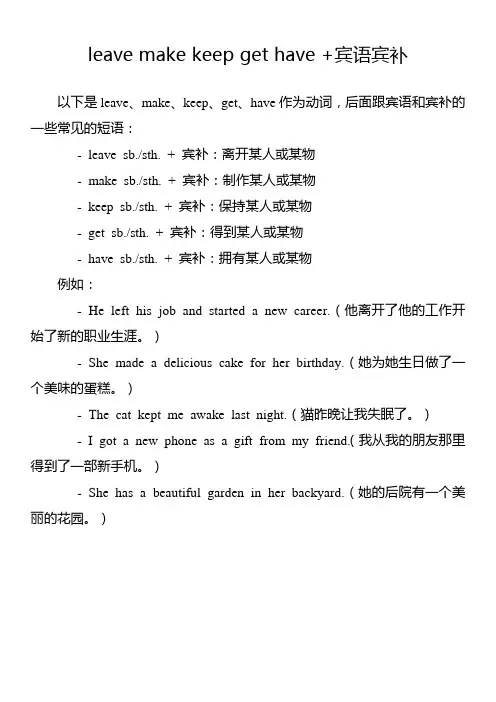 leave make keep get have +宾语宾补

以下是 leave、make、keep、get、have 作为动词，后面跟宾语和宾补的一些常见的短语：

- leave sb./sth. + 宾补：离开某人或某物

- make sb./sth. + 宾补：制作某人或某物

- keep sb./sth. + 宾补：保持某人或某物

- get sb./sth. + 宾补：得到某人或某物

- have sb./sth. + 宾补：拥有某人或某物

例如：

- He left his job and started a new career.（他离开了他的工作开始了新的职业生涯。）

- She made a delicious cake for her birthday.（她为她生日做了一个美味的蛋糕。）

- The cat kept me awake last night.（猫昨晚让我失眠了。）

- I got a new phone as a gift from my friend.（我从我的朋友那里得到了一部新手机。）

- She has a beautiful garden in her backyard.（她的后院有一个美丽的花园。）